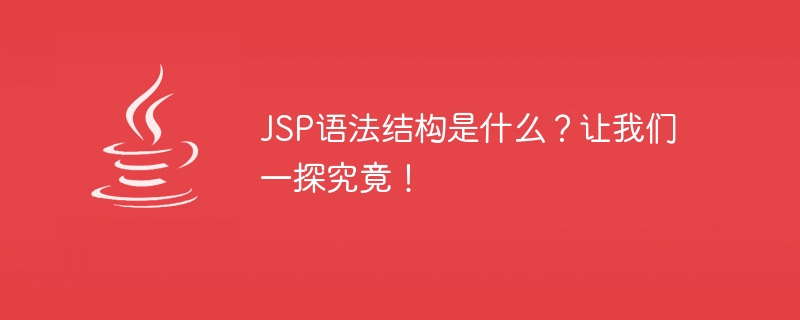 JSP语法结构是什么？让我们一探究竟！